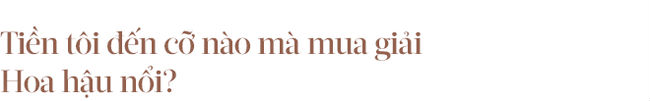 Tiền tôi đến cỡ nào mà mua giải Hoa hậu nổi?